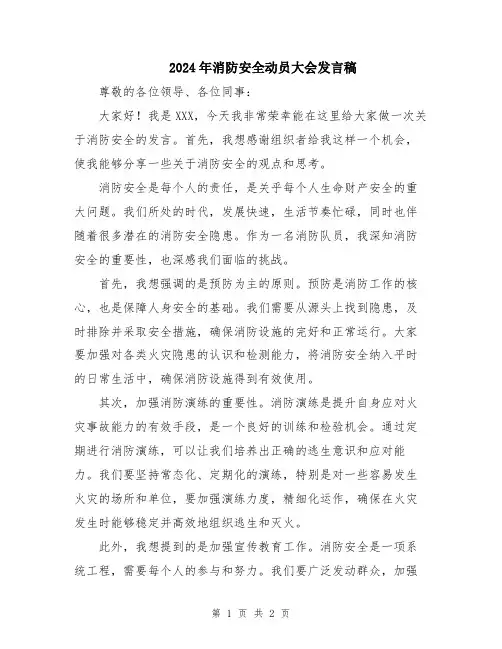 2024年消防安全动员大会发言稿

尊敬的各位领导、各位同事：

大家好！我是XXX，今天我非常荣幸能在这里给大家做一次关于消防安全的发言。首先，我想感谢组织者给我这样一个机会，使我能够分享一些关于消防安全的观点和思考。

消防安全是每个人的责任，是关乎每个人生命财产安全的重大问题。我们所处的时代，发展快速，生活节奏忙碌，同时也伴随着很多潜在的消防安全隐患。作为一名消防队员，我深知消防安全的重要性，也深感我们面临的挑战。

首先，我想强调的是预防为主的原则。预防是消防工作的核心，也是保障人身安全的基础。我们需要从源头上找到隐患，及时排除并采取安全措施，确保消防设施的完好和正常运行。大家要加强对各类火灾隐患的认识和检测能力，将消防安全纳入平时的日常生活中，确保消防设施得到有效使用。

其次，加强消防演练的重要性。消防演练是提升自身应对火灾事故能力的有效手段，是一个良好的训练和检验机会。通过定期进行消防演练，可以让我们培养出正确的逃生意识和应对能力。我们要坚持常态化、定期化的演练，特别是对一些容易发生火灾的场所和单位，要加强演练力度，精细化运作，确保在火灾发生时能够稳定并高效地组织逃生和灭火。

此外，我想提到的是加强宣传教育工作。消防安全是一项系统工程，需要每个人的参与和努力。我们要广泛发动群众，加强

第 1 页 共 2 页